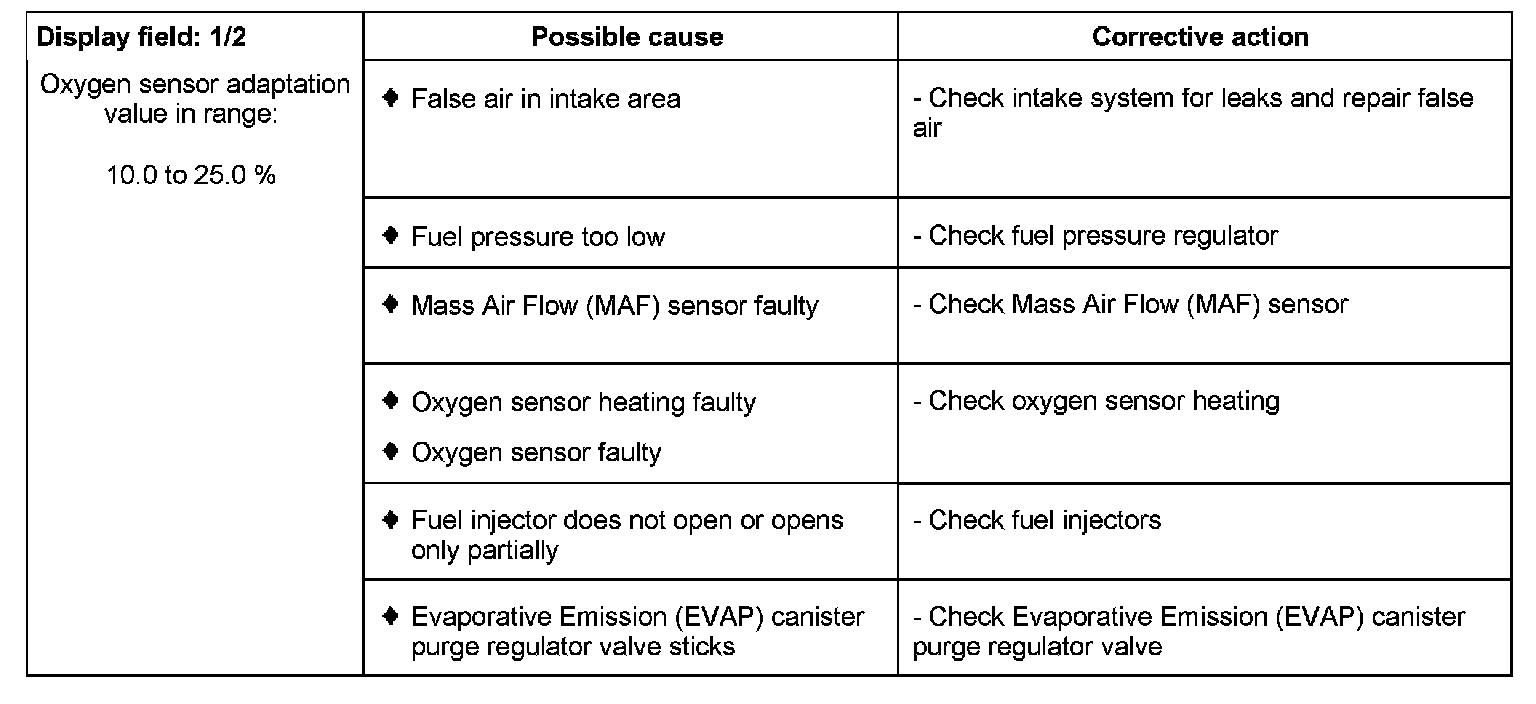 | Display field: 1/2 | Possible cause | Corrective action |
|---|---|---|
| Oxygen sensor adaptation value in range: 10.0 to 25.0 % | ♦ False air in intake area | - Check intake system for leaks and repair false air |
| | ♦ Fuel pressure too low | - Check fuel pressure regulator |
| | ♦ Mass Air Flow (MAF) sensor faulty | - Check Mass Air Flow (MAF) sensor |
| | ♦ Oxygen sensor heating faulty ♦ Oxygen sensor faulty | - Check oxygen sensor heating |
| | ♦ Fuel injector does not open or opens only partially | - Check fuel injectors |
| | ♦ Evaporative Emission (EVAP) canister purge regulator valve sticks | - Check Evaporative Emission (EVAP) canister purge regulator valve |